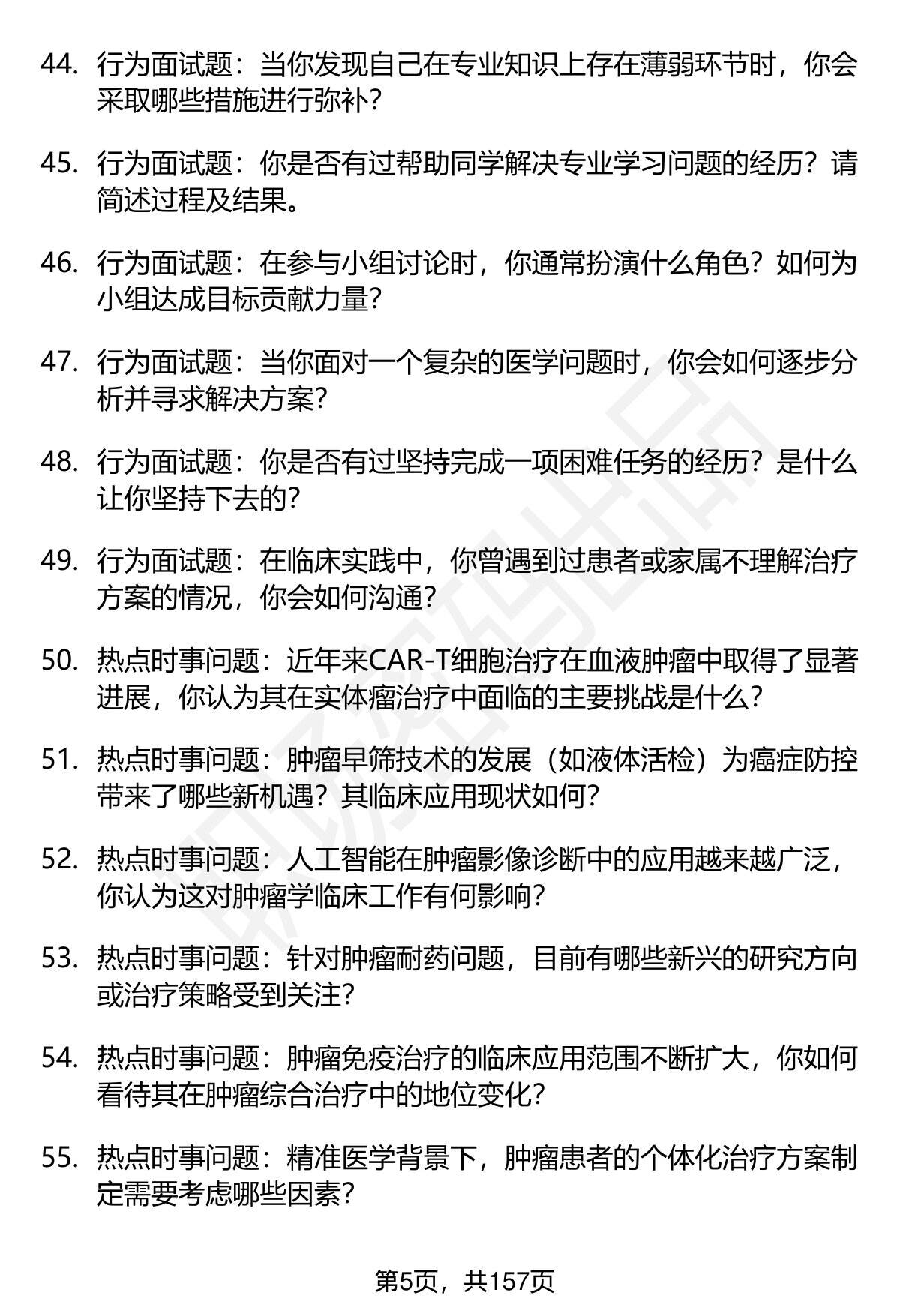 44. 行为面试题：当你发现自己在专业知识上存在薄弱环节时，你会采取哪些措施进行弥补？

45. 行为面试题：你是否有过帮助同学解决专业学习问题的经历？请简述过程及结果。

46. 行为面试题：在参与小组讨论时，你通常扮演什么角色？如何为小组达成目标贡献力量？

47. 行为面试题：当你面对一个复杂的医学问题时，你会如何逐步分析并寻求解决方案？

48. 行为面试题：你是否有过坚持完成一项困难任务的经历？是什么让你坚持下去的？

49. 行为面试题：在临床实践中，你曾遇到过患者或家属不理解治疗方案的情况，你会如何沟通？

50. 热点时事问题：近年来CAR-T细胞治疗在血液肿瘤中取得了显著进展，你认为其在实体瘤治疗中面临的主要挑战是什么？

51. 热点时事问题：肿瘤早筛技术的发展（如液体活检）为癌症防控带来了哪些新机遇？其临床应用现状如何？

52. 热点时事问题：人工智能在肿瘤影像诊断中的应用越来越广泛，你认为这对肿瘤学临床工作有何影响？

53. 热点时事问题：针对肿瘤耐药问题，目前有哪些新兴的研究方向或治疗策略受到关注？

54. 热点时事问题：肿瘤免疫治疗的临床应用范围不断扩大，你如何看待其在肿瘤综合治疗中的地位变化？

55. 热点时事问题：精准医学背景下，肿瘤患者的个体化治疗方案制定需要考虑哪些因素？

第5页，共157页